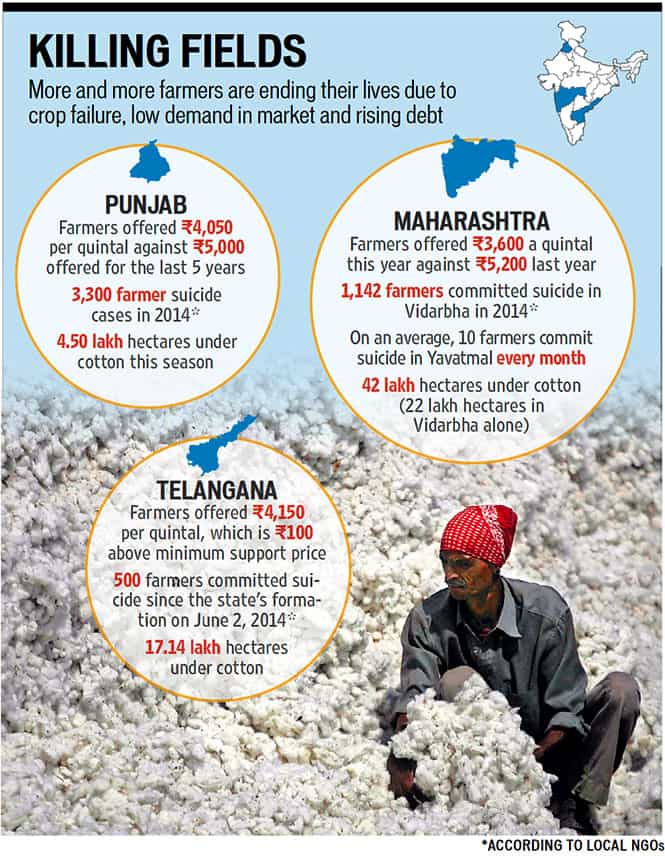 KILLING FIELDS

More and more farmers are ending their lives due to crop failure, low demand in market and rising debt

PUNJAB

Farmers offered ₹4,050 per quintal against ₹5,000 offered for the last 5 years

3,300 farmer suicide cases in 2014*

4.50 lakh hectares under cotton this season

MAHARASHTRA

Farmers offered ₹3,600 a quintal this year against ₹5,200 last year

1,142 farmers committed suicide in Vidarbha in 2014*

On an average, 10 farmers commit suicide in Yavatmal every month

42 lakh hectares under cotton (22 lakh hectares in Vidarbha alone)

TELANGANA

Farmers offered ₹4,150 per quintal, which is ₹100 above minimum support price

500 farmers committed suicide since the state's formation on June 2, 2014*

17.14 lakh hectares under cotton

*ACCORDING TO LOCAL NGOs